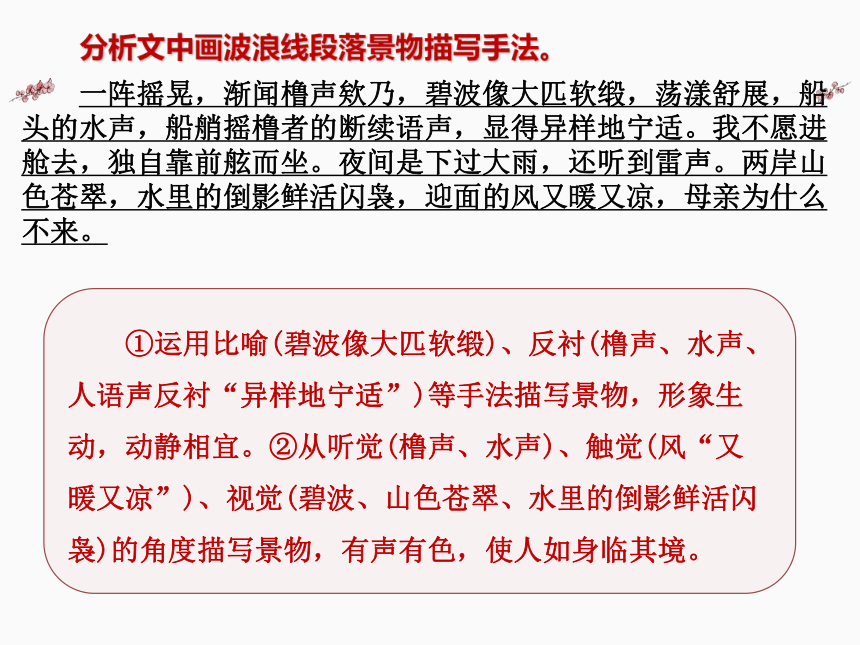 分析文中画波浪线段落景物描写手法。

一阵摇晃，渐闻橹声欸乃，碧波像大匹软缎，荡漾舒展，船头的水声，船艄摇橹者的断续语声，显得异样地宁适。我不愿进舱去，独自靠前舷而坐。夜间是下过大雨，还听到雷声。两岸山色苍翠，水里的倒影鲜活闪袅，迎面的风又暖又凉，母亲为什么不来。

①运用比喻(碧波像大匹软缎)、反衬(橹声、水声、人语声反衬“异样地宁适”)等手法描写景物，形象生动，动静相宜。②从听觉(橹声、水声)、触觉(风“又暖又凉”)、视觉(碧波、山色苍翠、水里的倒影鲜活闪袅)的角度描写景物，有声有色，使人如身临其境。